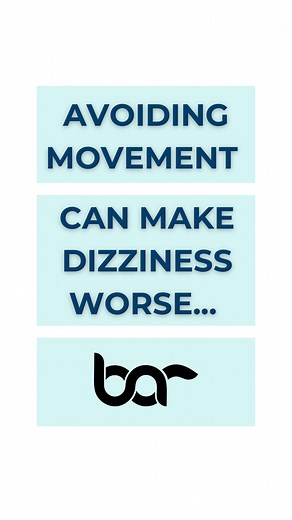 AVOIDING MOVEMENT

CAN MAKE DIZZINESS WORSE...

bar